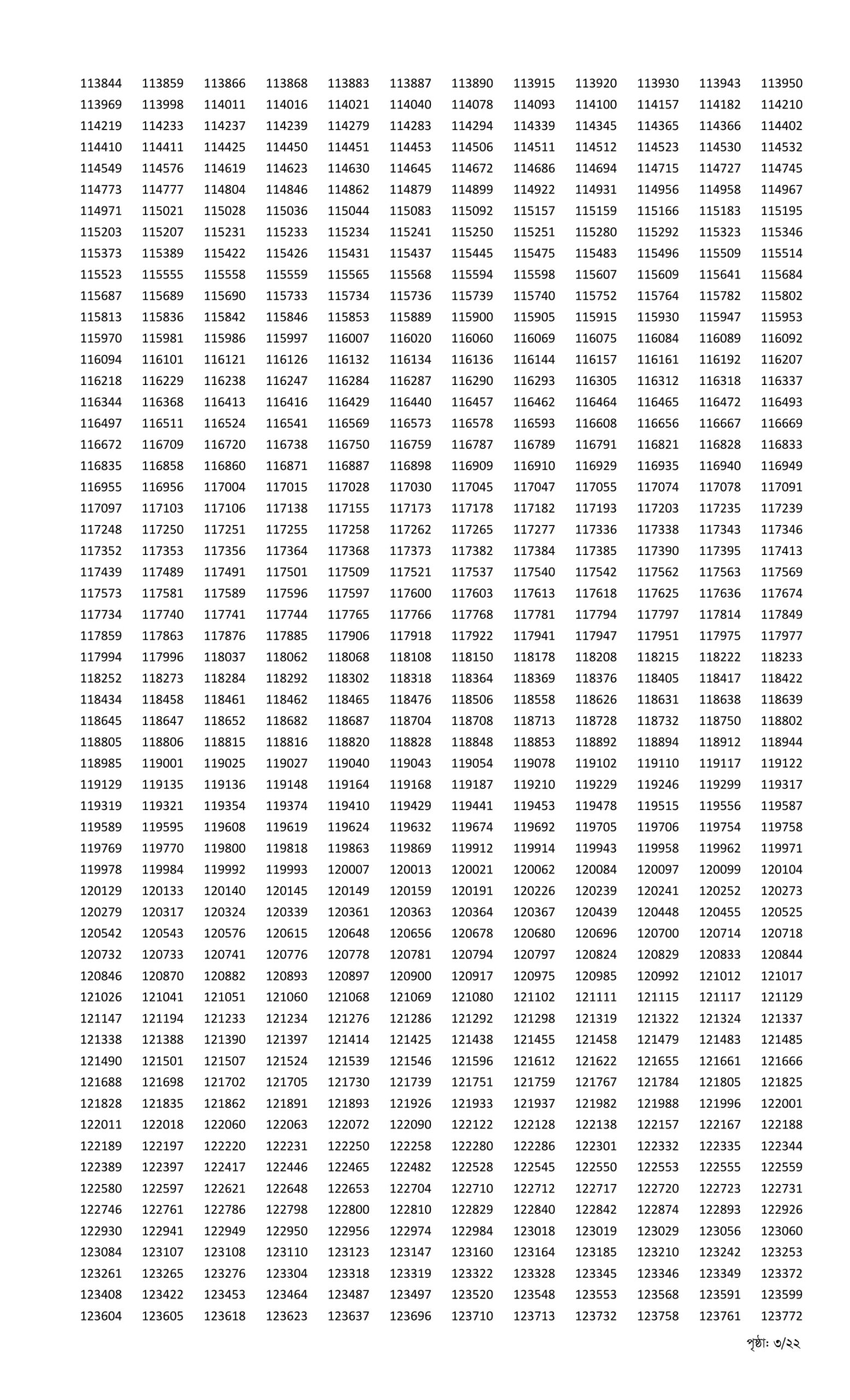 113844 113859 113866 113868 113883 113887 113890 113915 113920 113930 113943 113950
113969 113998 114011 114016 114021 114040 114078 114093 114100 114157 114182 114210
114219 114233 114237 114239 114279 114283 114294 114339 114345 114365 114366 114402
114410 114411 114425 114450 114451 114453 114506 114511 114512 114523 114530 114532
114549 114576 114619 114623 114630 114645 114672 114686 114694 114715 114727 114745
114773 114777 114804 114846 114862 114879 114899 114922 114931 114956 114958 114967
114971 115021 115028 115036 115044 115083 115092 115157 115159 115166 115183 115195
115203 115207 115231 115233 115234 115241 115250 115251 115280 115292 115323 115346
115373 115389 115422 115426 115431 115437 115445 115475 115483 115496 115509 115514
115523 115555 115558 115559 115565 115568 115594 115598 115607 115609 115641 115684
115687 115689 115690 115733 115734 115736 115739 115740 115752 115764 115782 115802
115813 115836 115842 115846 115853 115889 115900 115905 115915 115930 115947 115953
115970 115981 115986 115997 116007 116020 116060 116069 116075 116084 116089 116092
116094 116101 116121 116126 116132 116134 116136 116144 116157 116161 116192 116207
116218 116229 116238 116247 116284 116287 116290 116293 116305 116312 116318 116337
116344 116368 116413 116416 116429 116440 116457 116462 116464 116465 116472 116493
116497 116511 116524 116541 116569 116573 116578 116593 116608 116656 116667 116669
116672 116709 116720 116738 116750 116759 116787 116789 116791 116821 116828 116833
116835 116858 116860 116871 116887 116898 116909 116910 116929 116935 116940 116949
116955 116956 117004 117015 117028 117030 117045 117047 117055 117074 117078 117091
117097 117103 117106 117138 117155 117173 117178 117182 117193 117203 117235 117239
117248 117250 117251 117255 117258 117262 117265 117277 117336 117338 117343 117346
117352 117353 117356 117364 117368 117373 117382 117384 117385 117390 117395 117413
117439 117489 117491 117501 117509 117521 117537 117540 117542 117562 117563 117569
117573 117581 117589 117596 117597 117600 117603 117613 117618 117625 117636 117674
117734 117740 117741 117744 117765 117766 117768 117781 117794 117797 117814 117849
117859 117863 117876 117885 117906 117918 117922 117941 117947 117951 117975 117977
117994 117996 118037 118062 118068 118108 118150 118178 118208 118215 118222 118233
118252 118273 118284 118292 118302 118318 118364 118369 118376 118405 118417 118422
118434 118458 118461 118462 118465 118476 118506 118558 118626 118631 118638 118639
118645 118647 118652 118682 118687 118704 118708 118713 118728 118732 118750 118802
118805 118806 118815 118816 118820 118828 118848 118853 118892 118894 118912 118944
118985 119001 119025 119027 119040 119043 119054 119078 119102 119110 119117 119122
119129 119135 119136 119148 119164 119168 119187 119210 119229 119246 119299 119317
119319 119321 119354 119374 119410 119429 119441 119453 119478 119515 119556 119587
119589 119595 119608 119619 119624 119632 119674 119692 119705 119706 119754 119758
119769 119770 119800 119818 119863 119869 119912 119914 119943 119958 119962 119971
119978 119984 119992 119993 120007 120013 120021 120062 120084 120097 120099 120104
120129 120133 120140 120145 120149 120159 120191 120226 120239 120241 120252 120273
120279 120317 120324 120339 120361 120363 120364 120367 120439 120448 120455 120525
120542 120543 120576 120615 120648 120656 120678 120680 120696 120700 120714 120718
120732 120733 120741 120776 120778 120781 120794 120797 120824 120829 120833 120844
120846 120870 120882 120893 120897 120900 120917 120975 120985 120992 121012 121017
121026 121041 121051 121060 121068 121069 121080 121102 121111 121115 121117 121129
121147 121194 121233 121234 121276 121286 121292 121298 121319 121322 121324 121337
121338 121388 121390 121397 121414 121425 121438 121455 121458 121479 121483 121485
121490 121501 121507 121524 121539 121546 121596 121612 121622 121655 121661 121666
121688 121698 121702 121705 121730 121739 121751 121759 121767 121784 121805 121825
121828 121835 121862 121891 121893 121926 121933 121937 121982 121988 121996 122001
122011 122018 122060 122063 122072 122090 122122 122128 122138 122157 122167 122188
122189 122197 122220 122231 122250 122258 122280 122286 122301 122332 122335 122344
122389 122397 122417 122446 122465 122482 122528 122545 122550 122553 122555 122559
122580 122597 122621 122648 122653 122704 122710 122712 122717 122720 122723 122731
122746 122761 122786 122798 122800 122810 122829 122840 122842 122874 122893 122926
122930 122941 122949 122950 122956 122974 122984 123018 123019 123029 123056 123060
123084 123107 123108 123110 123123 123147 123160 123164 123185 123210 123242 123253
123261 123265 123276 123304 123318 123319 123322 123328 123345 123346 123349 123372
123408 123422 123453 123464 123487 123497 123520 123548 123553 123568 123591 123599
123604 123605 123618 123623 123637 123696 123710 123713 123732 123758 123761 123772

পৃষ্ঠা: ৩/২২